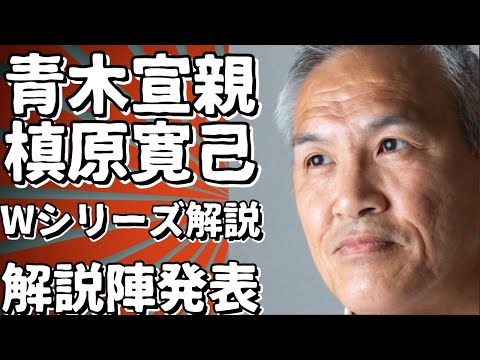 青木宣親
槙原寛己
Wシリーズ解説
解説陣発表